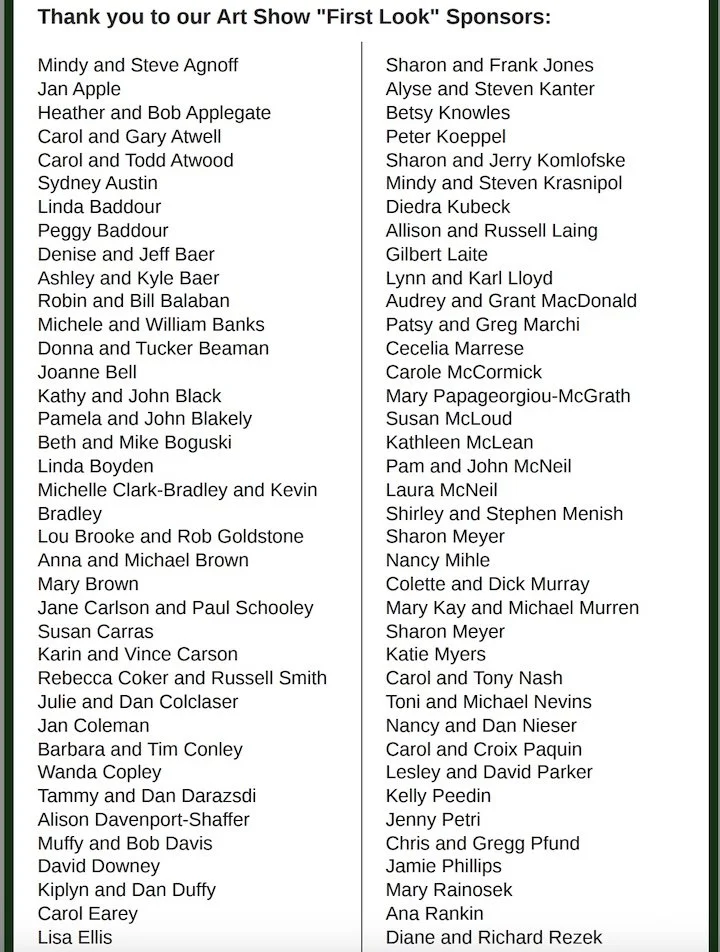 Thank you to our Art Show "First Look" Sponsors:

Mindy and Steve Agnoff
Jan Apple
Heather and Bob Applegate
Carol and Gary Atwell
Carol and Todd Atwood
Sydney Austin
Linda Baddour
Peggy Baddour
Denise and Jeff Baer
Ashley and Kyle Baer
Robin and Bill Balaban
Michele and William Banks
Donna and Tucker Beaman
Joanne Bell
Kathy and John Black
Pamela and John Blakely
Beth and Mike Boguski
Linda Boyden
Michelle Clark-Bradley and Kevin Bradley
Lou Brooke and Rob Goldstone
Anna and Michael Brown
Mary Brown
Jane Carlson and Paul Schooley
Susan Carras
Karin and Vince Carson
Rebecca Coker and Russell Smith
Julie and Dan Colclaser
Jan Coleman
Barbara and Tim Conley
Wanda Copley
Tammy and Dan Darazsdi
Alison Davenport-Shaffer
Muffy and Bob Davis
David Downey
Kiplyn and Dan Duffy
Carol Earey
Lisa Ellis

Sharon and Frank Jones
Alyse and Steven Kanter
Betsy Knowles
Peter Koeppel
Sharon and Jerry Komlofske
Mindy and Steven Krasnipol
Diedra Kubeck
Allison and Russell Laing
Gilbert Laite
Lynn and Karl Lloyd
Audrey and Grant MacDonald
Patsy and Greg Marchi
Cecelia Marrese
Carole McCormick
Mary Papageorgiou-McGrath
Susan McLoud
Kathleen McLean
Pam and John McNeil
Laura McNeil
Shirley and Stephen Menish
Sharon Meyer
Nancy Mihle
Colette and Dick Murray
Mary Kay and Michael Murren
Sharon Meyer
Katie Myers
Carol and Tony Nash
Toni and Michael Nevins
Nancy and Dan Nieser
Carol and Croix Paquin
Lesley and David Parker
Kelly Peedin
Jenny Petri
Chris and Gregg Pfund
Jamie Phillips
Mary Rainosek
Ana Rankin
Diane and Richard Rezek